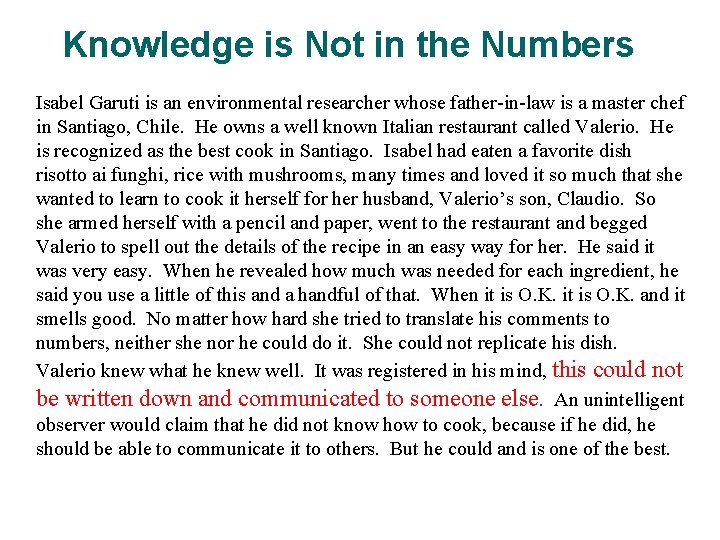 Knowledge is Not in the Numbers

Isabel Garuti is an environmental researcher whose father-in-law is a master chef in Santiago, Chile. He owns a well known Italian restaurant called Valerio. He is recognized as the best cook in Santiago. Isabel had eaten a favorite dish risotto ai funghi, rice with mushrooms, many times and loved it so much that she wanted to learn to cook it herself for her husband, Valerio's son, Claudio. So she armed herself with a pencil and paper, went to the restaurant and begged Valerio to spell out the details of the recipe in an easy way for her. He said it was very easy. When he revealed how much was needed for each ingredient, he said you use a little of this and a handful of that. When it is O.K. it is O.K. and it smells good. No matter how hard she tried to translate his comments to numbers, neither she nor he could do it. She could not replicate his dish. Valerio knew what he knew well. It was registered in his mind, this could not be written down and communicated to someone else. An unintelligent observer would claim that he did not know how to cook, because if he did, he should be able to communicate it to others. But he could and is one of the best.